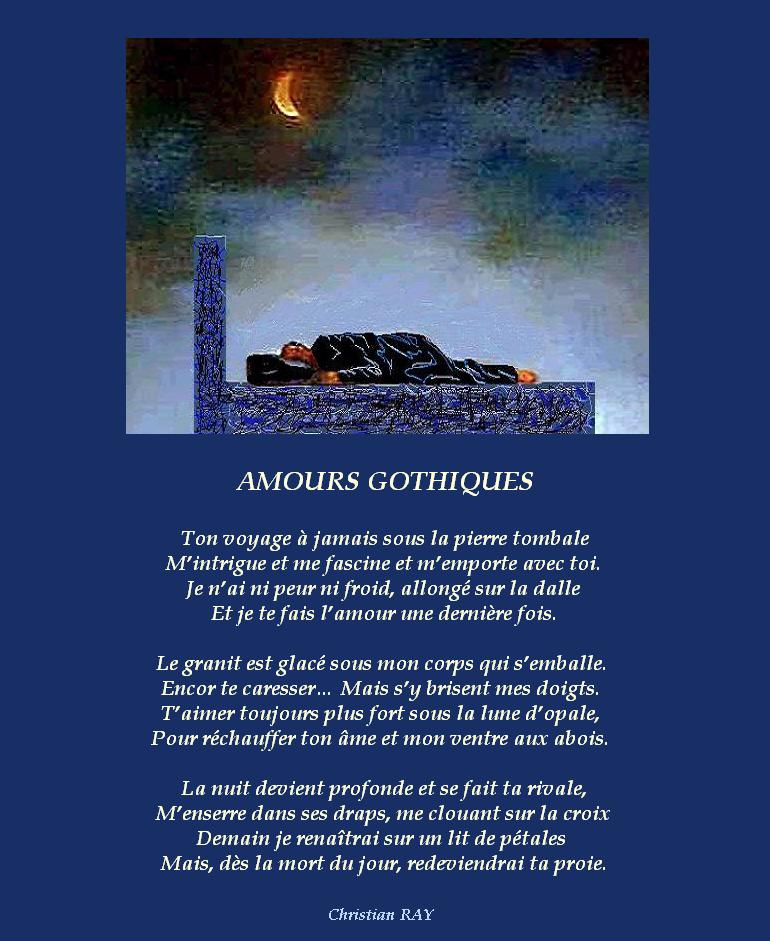 AMOURS GOTHIQUES

Ton voyage à jamais sous la pierre tombale
M'intrigue et me fascine et m'emporte avec toi.
Je n'ai ni peur ni froid, allongé sur la dalle
Et je te fais l'amour une dernière fois.

Le granit est glacé sous mon corps qui s'emballe.
Encor te caresser... Mais s'y brisent mes doigts.
T'aimer toujours plus fort sous la lune d'opale,
Pour réchauffer ton âme et mon ventre aux abois.

La nuit devient profonde et se fait ta rivale,
M'enserre dans ses draps, me clouant sur la croix
Demain je renaîtrai sur un lit de pétales
Mais, dès la mort du jour, redeviendrai ta proie.

Christian RAY